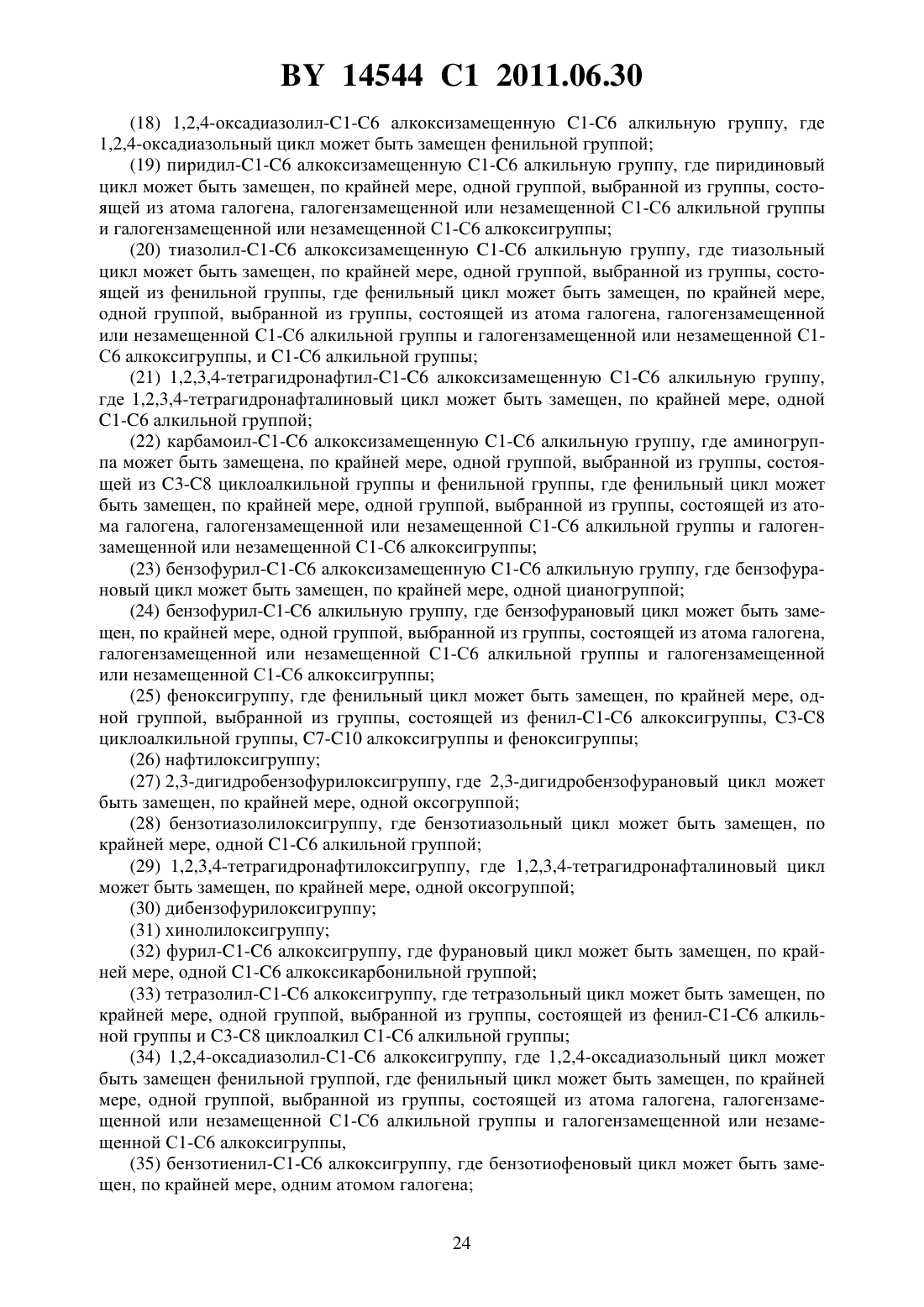 BY 14544 C1 2011.06.30

(18) 1,2,4-оксадиазолил-C1-C6 алкоксизамещенную C1-C6 алкильную группу, где 1,2,4-оксадиазольный цикл может быть замещен фенильной группой;

(19) пиридил-C1-C6 алкоксизамещенную C1-C6 алкильную группу, где пиридиновый цикл может быть замещен, по крайней мере, одной группой, выбранной из группы, состоящей из атома галогена, галогензамещенной или незамещенной C1-C6 алкильной группы и галогензамещенной или незамещенной C1-C6 алкоксигруппы;

(20) тиазолил-C1-C6 алкоксизамещенную C1-C6 алкильную группу, где тиазольный цикл может быть замещен, по крайней мере, одной группой, выбранной из группы, состоящей из фенильной группы, где фенильный цикл может быть замещен, по крайней мере, одной группой, выбранной из группы, состоящей из атома галогена, галогензамещенной или незамещенной C1-C6 алкильной группы и галогензамещенной или незамещенной C1-C6 алкоксигруппы, и C1-C6 алкильной группы;

(21) 1,2,3,4-тетрагидронафтил-C1-C6 алкоксизамещенную C1-C6 алкильную группу, где 1,2,3,4-тетрагидронафталиновый цикл может быть замещен, по крайней мере, одной C1-C6 алкильной группой;

(22) карбамоил-C1-C6 алкоксизамещенную C1-C6 алкильную группу, где аминогруппа может быть замещена, по крайней мере, одной группой, выбранной из группы, состоящей из C3-C8 циклоалкильной группы и фенильной группы, где фенильный цикл может быть замещен, по крайней мере, одной группой, выбранной из группы, состоящей из атома галогена, галогензамещенной или незамещенной C1-C6 алкильной группы и галогензамещенной или незамещенной C1-C6 алкоксигруппы;

(23) бензофурил-C1-C6 алкоксизамещенную C1-C6 алкильную группу, где бензофурановый цикл может быть замещен, по крайней мере, одной цианогруппой;

(24) бензофурил-C1-C6 алкильную группу, где бензофурановый цикл может быть замещен, по крайней мере, одной группой, выбранной из группы, состоящей из атома галогена, галогензамещенной или незамещенной C1-C6 алкильной группы и галогензамещенной или незамещенной C1-C6 алкоксигруппы;

(25) феноксигруппу, где фенильный цикл может быть замещен, по крайней мере, одной группой, выбранной из группы, состоящей из фенил-C1-C6 алкоксигруппы, C3-C8 циклоалкильной группы, C7-C10 алкоксигруппы и феноксигруппы;

(26) нафтилоксигруппу;

(27) 2,3-дигидробензофурилоксигруппу, где 2,3-дигидробензофурановый цикл может быть замещен, по крайней мере, одной оксогруппой;

(28) бензотиазолилоксигруппу, где бензотиазольный цикл может быть замещен, по крайней мере, одной C1-C6 алкильной группой;

(29) 1,2,3,4-тетрагидронафтилоксигруппу, где 1,2,3,4-тетрагидронафталиновый цикл может быть замещен, по крайней мере, одной оксогруппой;

(30) дибензофурилоксигруппу;

(31) хинолилоксигруппу;

(32) фурил-C1-C6 алкоксигруппу, где фурановый цикл может быть замещен, по крайней мере, одной C1-C6 алкоксикарбонильной группой;

(33) тетразолил-C1-C6 алкоксигруппу, где тетразольный цикл может быть замещен, по крайней мере, одной группой, выбранной из группы, состоящей из фенил-C1-C6 алкильной группы и C3-C8 циклоалкил C1-C6 алкильной группы;

(34) 1,2,4-оксадиазолил-C1-C6 алкоксигруппу, где 1,2,4-оксадиазольный цикл может быть замещен фенильной группой, где фенильный цикл может быть замещен, по крайней мере, одной группой, выбранной из группы, состоящей из атома галогена, галогензамещенной или незамещенной C1-C6 алкильной группы и галогензамещенной или незамещенной C1-C6 алкоксигруппы,

(35) бензотиенил-C1-C6 алкоксигруппу, где бензотиофеновый цикл может быть замещен, по крайней мере, одним атомом галогена;

24